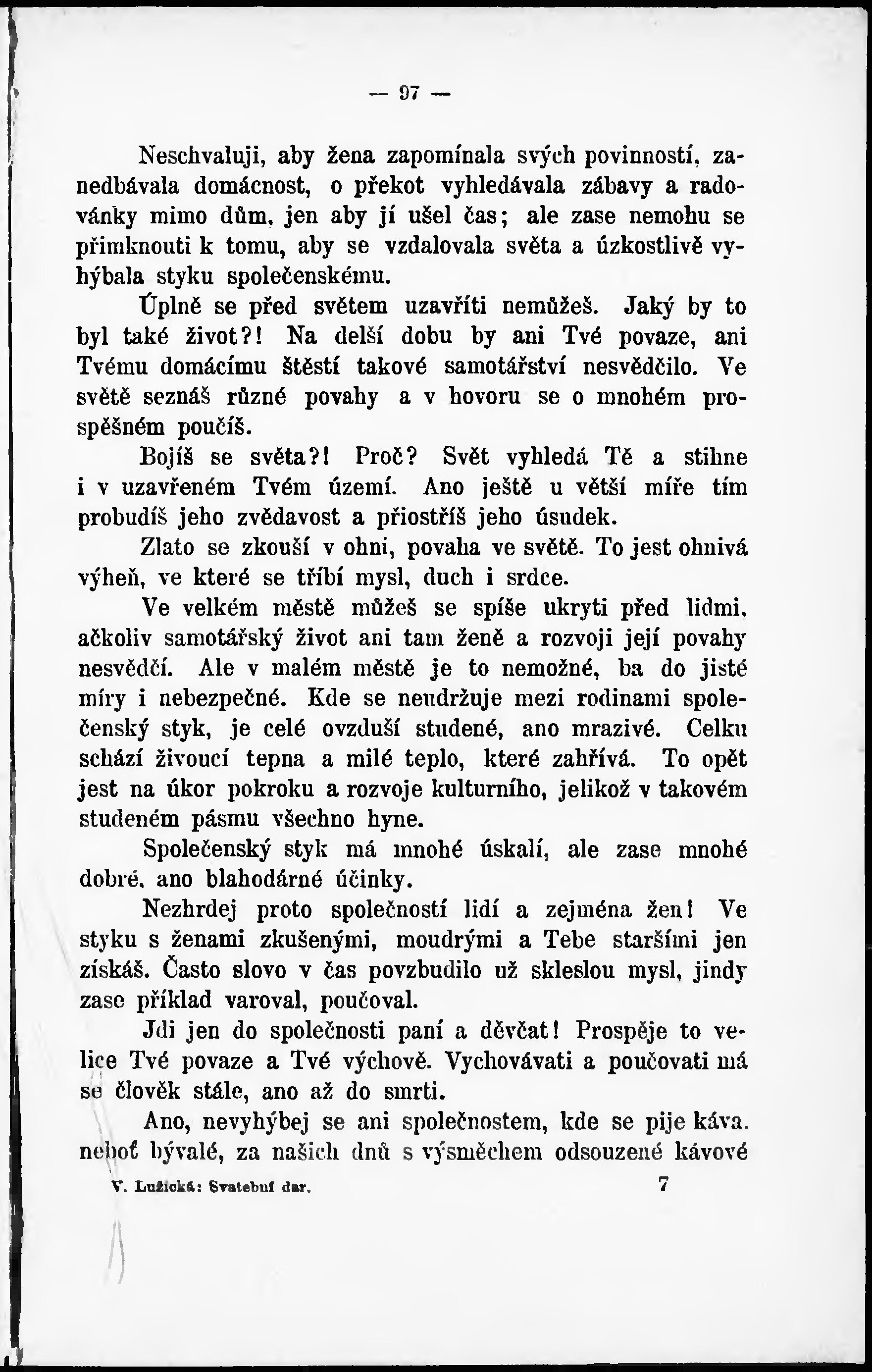 — 97 —

Neschvaluji, aby žena zapomínala svých povinností, zanedbávala domácnost, o překot vyhledávala zábavy a radovánky mimo dům, jen aby jí ušel čas; ale zase nemohu se přimknouti k tomu, aby se vzdalovala světa a úzkostlivě vyhýbala styku společenskému.

Úplně se před světem uzavříti nemůžeš. Jaký by to byl také život?! Na delší dobu by ani Tvé povaze, ani Tvému domácímu štěstí takové samotářství nesvědčilo. Ve světě seznáš různé povahy a v hovoru se o mnohém prospěšném poučíš.

Bojíš se světa?! Proč? Svět vyhledá Tě a stihne i v uzavřeném Tvém území. Ano ještě u větší míře tím probudíš jeho zvědavost a přiostříš jeho úsudek.

Zlato se zkouší v ohni, povaha ve světě. To jest ohnivá výheň, ve které se tříbí mysl, duch i srdce.

Ve velkém městě můžeš se spíše ukryti před lidmi, ačkoliv samotářský život ani tam ženě a rozvoji její povahy nesvědčí. Ale v malém městě je to nemožné, ba do jisté míry i nebezpečné. Kde se neudržuje mezi rodinami společenský styk, je celé ovzduší studené, ano mrazivé. Celku schází živoucí tepna a milé teplo, které zahřívá. To opět jest na úkor pokroku a rozvoje kulturního, jelikož v takovém studeném pásmu všechno hyne.

Společenský styk má mnohé úskalí, ale zase mnohé dobré, ano blahodárné účinky.

Nezhrdej proto společností lidí a zejména žen! Ve styku s ženami zkušenými, moudrými a Tebe staršími jen získáš. Často slovo v čas povzbudilo už skleslou mysl, jindy zase příklad varoval, poučoval.

Jdi jen do společnosti paní a děvčat! Prospěje to velice Tvé povaze a Tvé výchově. Vychovávati a poučovati má se člověk stále, ano až do smrti.

Ano, nevyhýbej se ani společnostem, kde se pije káva, neboť bývalé, za našich dnů s výsměchem odsouzené kávové

V. Lužická: Svatební dar. 7